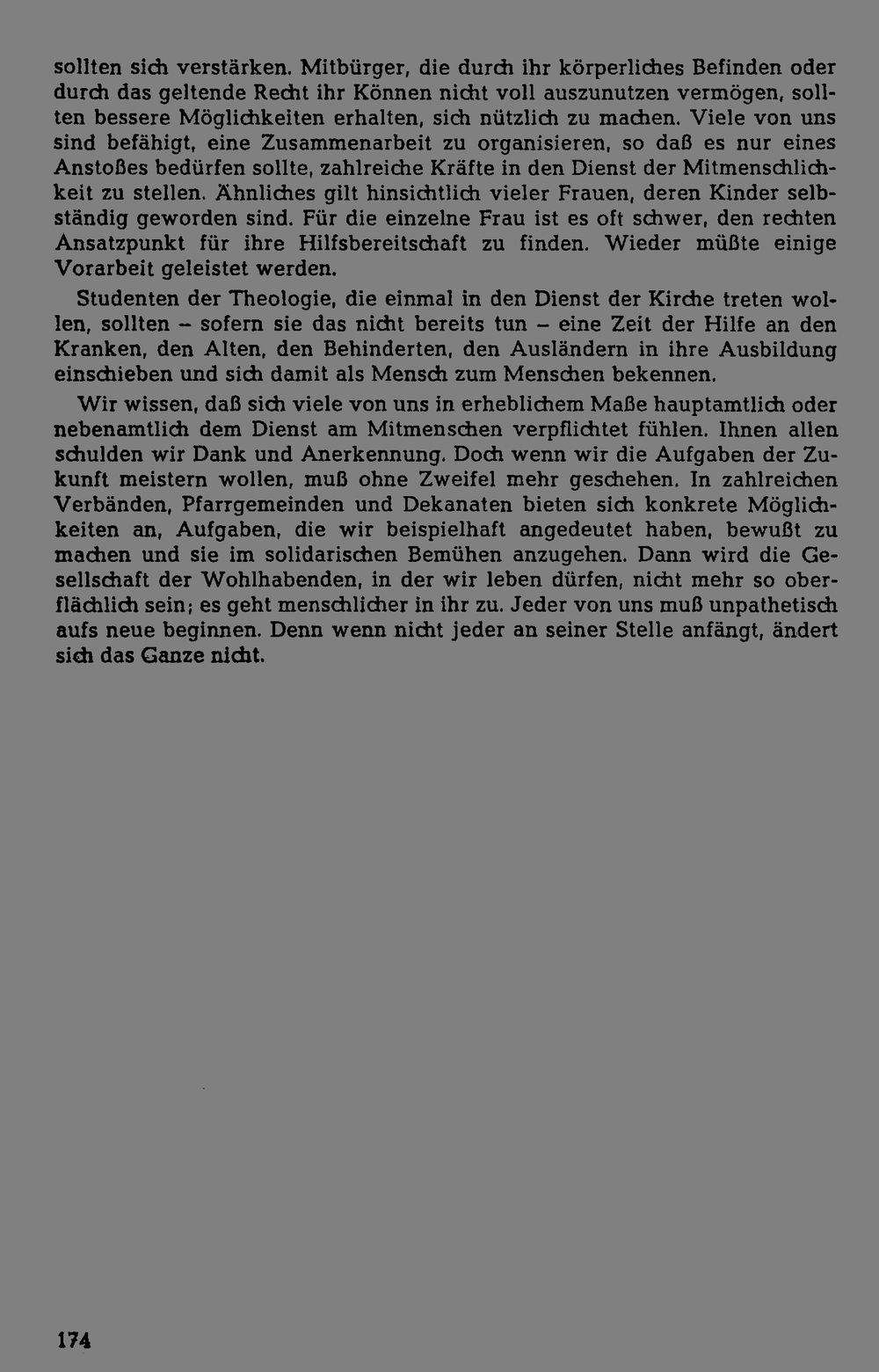 sollten sich verstärken. Mitbürger, die durch ihr körperliches Befinden oder durch das geltende Recht ihr Können nicht voll auszunutzen vermögen, sollten bessere Möglichkeiten erhalten, sich nützlich zu machen. Viele von uns sind befähigt, eine Zusammenarbeit zu organisieren, so daß es nur eines Anstoßes bedürfen sollte, zahlreiche Kräfte in den Dienst der Mitmenschlichkeit zu stellen. Ähnliches gilt hinsichtlich vieler Frauen, deren Kinder selbständig geworden sind. Für die einzelne Frau ist es oft schwer, den rechten Ansatzpunkt für ihre Hilfsbereitschaft zu finden. Wieder müßte einige Vorarbeit geleistet werden.

Studenten der Theologie, die einmal in den Dienst der Kirche treten wollen, sollten - sofern sie das nicht bereits tun - eine Zeit der Hilfe an den Kranken, den Alten, den Behinderten, den Ausländern in ihre Ausbildung einschieben und sich damit als Mensch zum Menschen bekennen.

Wir wissen, daß sich viele von uns in erheblichem Maße hauptamtlich oder nebenamtlich dem Dienst am Mitmenschen verpflichtet fühlen. Ihnen allen schulden wir Dank und Anerkennung. Doch wenn wir die Aufgaben der Zukunft meistern wollen, muß ohne Zweifel mehr geschehen. In zahlreichen Verbänden, Pfarrgemeinden und Dekanaten bieten sich konkrete Möglichkeiten an, Aufgaben, die wir beispielhaft angedeutet haben, bewußt zu machen und sie im solidarischen Bemühen anzugehen. Dann wird die Gesellschaft der Wohlhabenden, in der wir leben dürfen, nicht mehr so oberflächlich sein; es geht menschlicher in ihr zu. Jeder von uns muß unpathetisch aufs neue beginnen. Denn wenn nicht jeder an seiner Stelle anfängt, ändert sich das Ganze nicht.

174